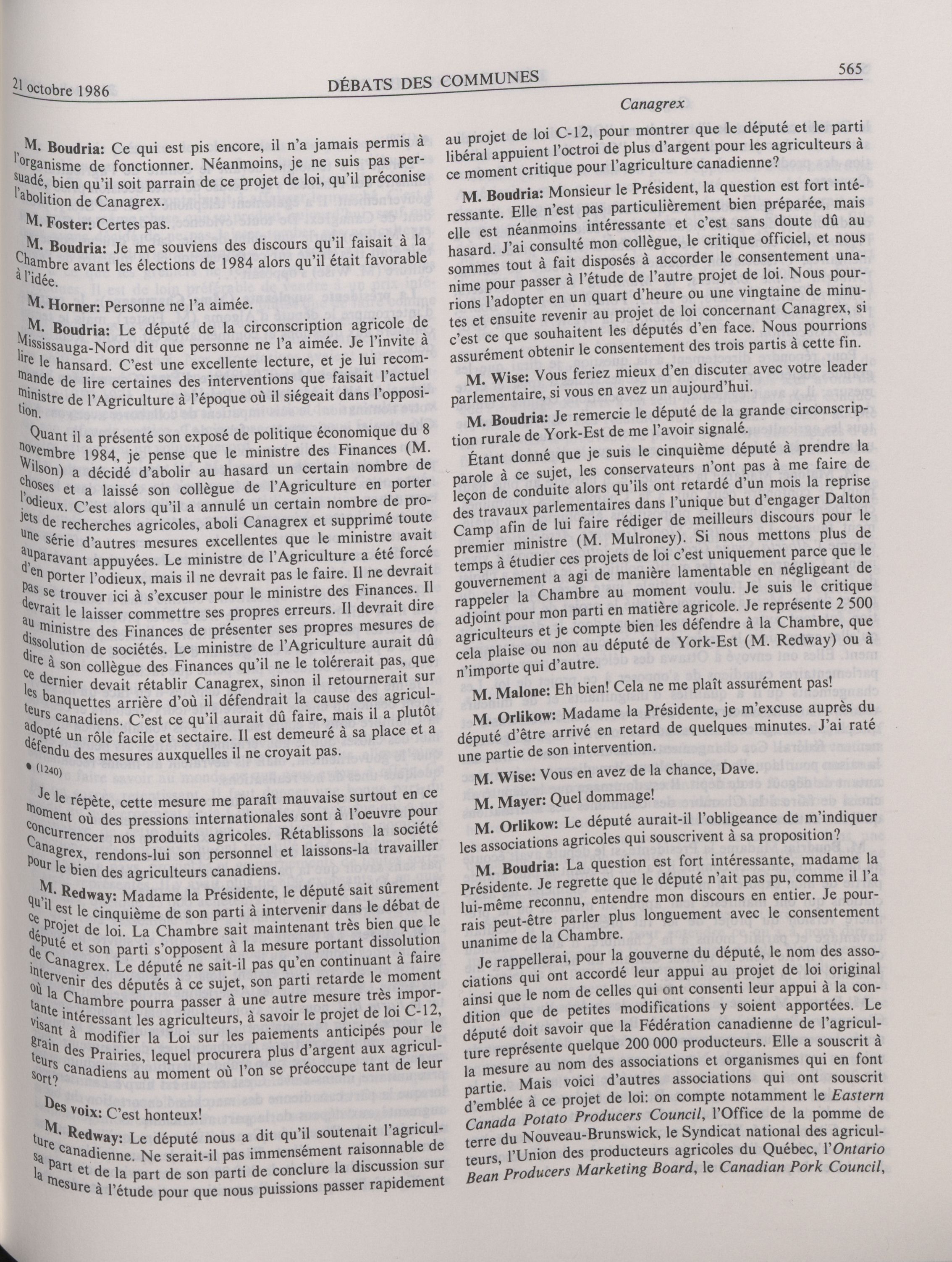 21 octobre 1986 DÉBATS DES COMMUNES 565

Canagrex

M. Boudria: Ce qui est pis encore, il n'a jamais permis à l'organisme de fonctionner. Néanmoins, je ne suis pas persuadé, bien qu'il soit parrain de ce projet de loi, qu'il préconise l'abolition de Canagrex.

M. Foster: Certes pas.

M. Boudria: Je me souviens des discours qu'il faisait à la Chambre avant les élections de 1984 alors qu'il était favorable à l'idée.

M. Horner: Personne ne l'a aimée.

M. Boudria: Le député de la circonscription agricole de Mississauga-Nord dit que personne ne l'a aimée. Je l'invite à lire le hansard. C'est une excellente lecture, et je lui recommande de lire certaines des interventions que faisait l'actuel ministre de l'Agriculture à l'époque où il siégeait dans l'opposition.

Quant il a présenté son exposé de politique économique du 8 novembre 1984, je pense que le ministre des Finances (M. Wilson) a décidé d'abolir au hasard un certain nombre de choses et a laissé son collègue de l'Agriculture en porter l'odieux. C'est alors qu'il a annulé un certain nombre de projets de recherches agricoles, aboli Canagrex et supprimé toute une série d'autres mesures excellentes que le ministre avait auparavant appuyées. Le ministre de l'Agriculture a été forcé d'en porter l'odieux, mais il ne devrait pas le faire. Il ne devrait pas se trouver ici à s'excuser pour le ministre des Finances. Il devrait le laisser commettre ses propres erreurs. Il devrait dire au ministre des Finances de présenter ses propres mesures de dissolution de sociétés. Le ministre de l'Agriculture aurait dû dire à son collègue des Finances qu'il ne le tolérerait pas, que ce dernier devait rétablir Canagrex, sinon il retournerait sur les banquettes arrière d'où il défendrait la cause des agriculteurs canadiens. C'est ce qu'il aurait dû faire, mais il a plutôt adopté un rôle facile et sectaire. Il est demeuré à sa place et a défendu des mesures auxquelles il ne croyait pas.

• (1240)

Je le répète, cette mesure me paraît mauvaise surtout en ce moment où des pressions internationales sont à l'oeuvre pour concurrencer nos produits agricoles. Rétablissons la société Canagrex, rendons-lui son personnel et laissons-la travailler pour le bien des agriculteurs canadiens.

M. Redway: Madame la Présidente, le député sait sûrement qu'il est le cinquième de son parti à intervenir dans le débat de ce projet de loi. La Chambre sait maintenant très bien que le député et son parti s'opposent à la mesure portant dissolution de Canagrex. Le député ne sait-il pas qu'en continuant à faire intervenir des députés à ce sujet, son parti retarde le moment où la Chambre pourra passer à une autre mesure très importante intéressant les agriculteurs, à savoir le projet de loi C-12, visant à modifier la Loi sur les paiements anticipés pour le grain des Prairies, lequel procurera plus d'argent aux agriculteurs canadiens au moment où l'on se préoccupe tant de leur sort?

Des voix: C'est honteux!

M. Redway: Le député nous a dit qu'il soutenait l'agriculture canadienne. Ne serait-il pas immensément raisonnable de sa part et de la part de son parti de conclure la discussion sur la mesure à l'étude pour que nous puissions passer rapidement au projet de loi C-12, pour montrer que le député et le parti libéral appuient l'octroi de plus d'argent pour les agriculteurs à ce moment critique pour l'agriculture canadienne?

M. Boudria: Monsieur le Président, la question est fort intéressante. Elle n'est pas particulièrement bien préparée, mais elle est néanmoins intéressante et c'est sans doute dû au hasard. J'ai consulté mon collègue, le critique officiel, et nous sommes tout à fait disposés à accorder le consentement unanime pour passer à l'étude de l'autre projet de loi. Nous pourrions l'adopter en un quart d'heure ou une vingtaine de minutes et ensuite revenir au projet de loi concernant Canagrex, si c'est ce que souhaitent les députés d'en face. Nous pourrions assurément obtenir le consentement des trois partis à cette fin.

M. Wise: Vous feriez mieux d'en discuter avec votre leader parlementaire, si vous en avez un aujourd'hui.

M. Boudria: Je remercie le député de la grande circonscription rurale de York-Est de me l'avoir signalé.

Étant donné que je suis le cinquième député à prendre la parole à ce sujet, les conservateurs n'ont pas à me faire de leçon de conduite alors qu'ils ont retardé d'un mois la reprise des travaux parlementaires dans l'unique but d'engager Dalton Camp afin de lui faire rédiger de meilleurs discours pour le premier ministre (M. Mulroney). Si nous mettons plus de temps à étudier ces projets de loi c'est uniquement parce que le gouvernement a agi de manière lamentable en négligeant de rappeler la Chambre au moment voulu. Je suis le critique adjoint pour mon parti en matière agricole. Je représente 2 500 agriculteurs et je compte bien les défendre à la Chambre, que cela plaise ou non au député de York-Est (M. Redway) ou à n'importe qui d'autre.

M. Malone: Eh bien! Cela ne me plaît assurément pas!

M. Orlikow: Madame la Présidente, je m'excuse auprès du député d'être arrivé en retard de quelques minutes. J'ai raté une partie de son intervention.

M. Wise: Vous en avez de la chance, Dave.

M. Mayer: Quel dommage!

M. Orlikow: Le député aurait-il l'obligeance de m'indiquer les associations agricoles qui souscrivent à sa proposition?

M. Boudria: La question est fort intéressante, madame la Présidente. Je regrette que le député n'ait pas pu, comme il l'a lui-même reconnu, entendre mon discours en entier. Je pourrais peut-être parler plus longuement avec le consentement unanime de la Chambre.

Je rappellerai, pour la gouverne du député, le nom des associations qui ont accordé leur appui au projet de loi original ainsi que le nom de celles qui ont consenti leur appui à la condition que de petites modifications y soient apportées. Le député doit savoir que la Fédération canadienne de l'agriculture représente quelque 200 000 producteurs. Elle a souscrit à la mesure au nom des associations et organismes qui en font partie. Mais voici d'autres associations qui ont souscrit d'emblée à ce projet de loi: on compte notamment le Eastern Canada Potato Producers Council, l'Office de la pomme de terre du Nouveau-Brunswick, le Syndicat national des agriculteurs, l'Union des producteurs agricoles du Québec, l'Ontario Bean Producers Marketing Board, le Canadian Pork Council,